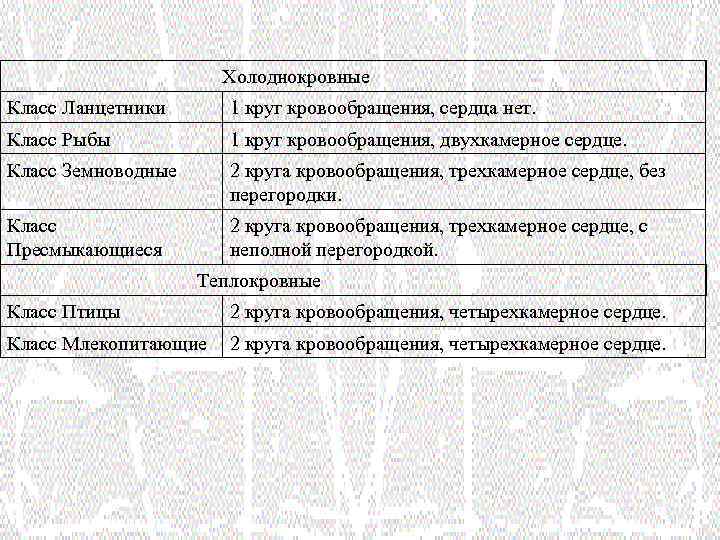 | Холоднокровные | |
|---|---|
| Класс Ланцетники | 1 круг кровообращения, сердца нет. |
| Класс Рыбы | 1 круг кровообращения, двухкамерное сердце. |
| Класс Земноводные | 2 круга кровообращения, трехкамерное сердце, без перегородки. |
| Класс Пресмыкающиеся | 2 круга кровообращения, трехкамерное сердце, с неполной перегородкой. |
| Теплокровные | |
| Класс Птицы | 2 круга кровообращения, четырехкамерное сердце. |
| Класс Млекопитающие | 2 круга кровообращения, четырехкамерное сердце. |